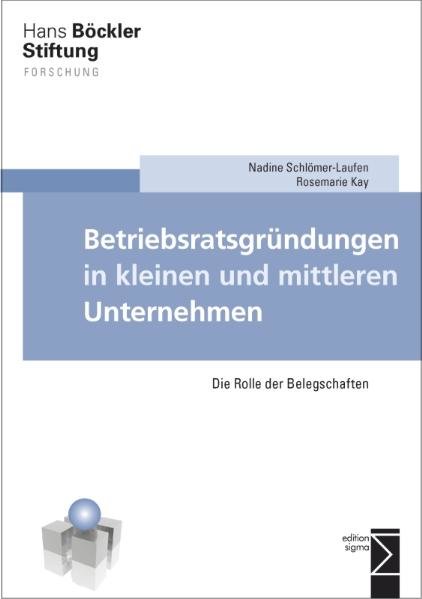 Hans Böckler
Stiftung
FORSCHUNG

Nadine Schlömer-Laufen
Rosemarie Kay

Betriebsratsgründungen in kleinen und mittleren Unternehmen

Die Rolle der Belegschaften

edition
sigma